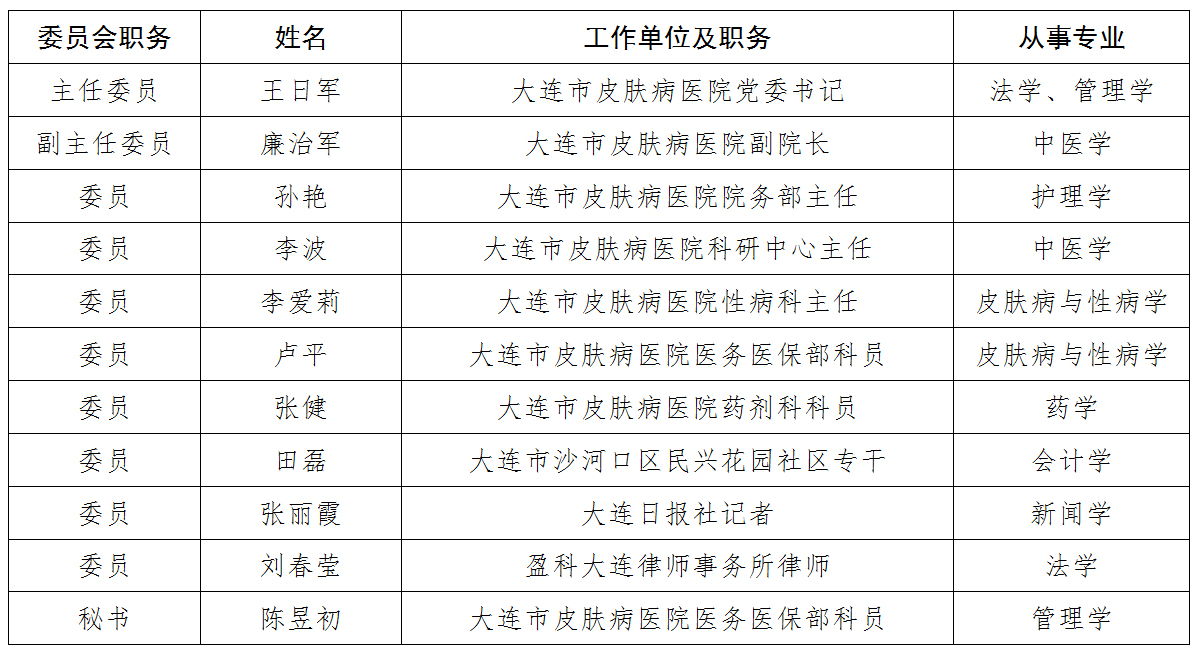 | 委员会职务 | 姓名 | 工作单位及职务 | 从事专业 |
|---|---|---|---|
| 主任委员 | 王日军 | 大连市皮肤病医院党委书记 | 法学、管理学 |
| 副主任委员 | 廉治军 | 大连市皮肤病医院副院长 | 中医学 |
| 委员 | 孙艳 | 大连市皮肤病医院院务部主任 | 护理学 |
| 委员 | 李波 | 大连市皮肤病医院科研中心主任 | 中医学 |
| 委员 | 李爱莉 | 大连市皮肤病医院性病科主任 | 皮肤病与性病学 |
| 委员 | 卢平 | 大连市皮肤病医院医务医保部科员 | 皮肤病与性病学 |
| 委员 | 张健 | 大连市皮肤病医院药剂科科员 | 药学 |
| 委员 | 田磊 | 大连市沙河口区民兴花园社区专干 | 会计学 |
| 委员 | 张丽霞 | 大连日报社记者 | 新闻学 |
| 委员 | 刘春莹 | 盈科大连律师事务所律师 | 法学 |
| 秘书 | 陈昱初 | 大连市皮肤病医院医务医保部科员 | 管理学 |